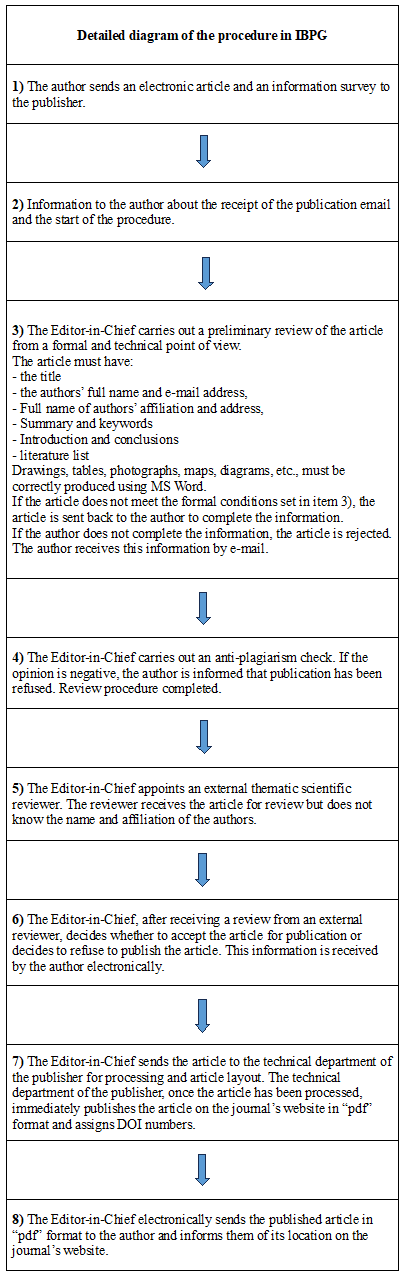 **Detailed diagram of the procedure in IBPG**

**1)** The author sends an electronic article and an information survey to the publisher.

**2)** Information to the author about the receipt of the publication email and the start of the procedure.

**3)** The Editor-in-Chief carries out a preliminary review of the article from a formal and technical point of view.
The article must have:
- the title
- the authors' full name and e-mail address,
- Full name of authors' affiliation and address,
- Summary and keywords
- Introduction and conclusions
- literature list
Drawings, tables, photographs, maps, diagrams, etc., must be correctly produced using MS Word.
If the article does not meet the formal conditions set in item 3), the article is sent back to the author to complete the information.
If the author does not complete the information, the article is rejected. The author receives this information by e-mail.

**4)** The Editor-in-Chief carries out an anti-plagiarism check. If the opinion is negative, the author is informed that publication has been refused. Review procedure completed.

**5)** The Editor-in-Chief appoints an external thematic scientific reviewer. The reviewer receives the article for review but does not know the name and affiliation of the authors.

**6)** The Editor-in-Chief, after receiving a review from an external reviewer, decides whether to accept the article for publication or decides to refuse to publish the article. This information is received by the author electronically.

**7)** The Editor-in-Chief sends the article to the technical department of the publisher for processing and article layout. The technical department of the publisher, once the article has been processed, immediately publishes the article on the journal's website in "pdf" format and assigns DOI numbers.

**8)** The Editor-in-Chief electronically sends the published article in "pdf" format to the author and informs them of its location on the journal's website.